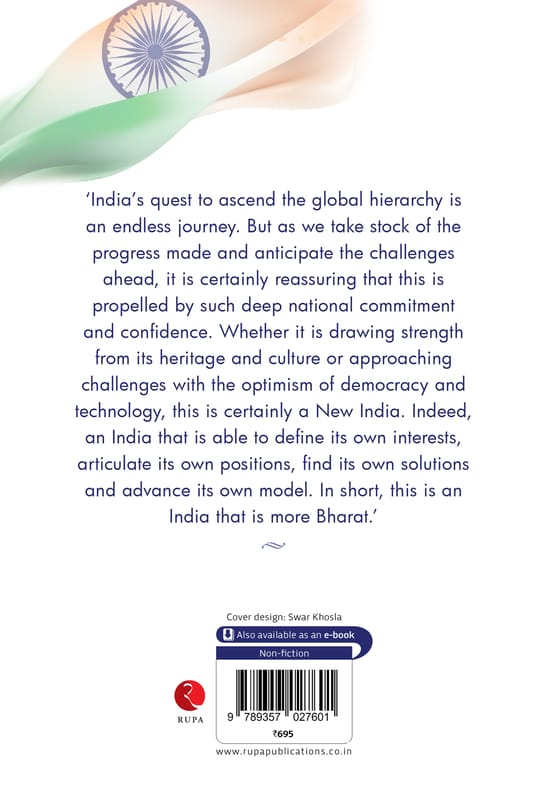 'India's quest to ascend the global hierarchy is an endless journey. But as we take stock of the progress made and anticipate the challenges ahead, it is certainly reassuring that this is propelled by such deep national commitment and confidence. Whether it is drawing strength from its heritage and culture or approaching challenges with the optimism of democracy and technology, this is certainly a New India. Indeed, an India that is able to define its own interests, articulate its own positions, find its own solutions and advance its own model. In short, this is an India that is more Bharat.'

Cover design: Swar Khosla

Also available as an e-book

Non-fiction

RUPA

9 789357 027601

₹695

www.rupapublications.co.in